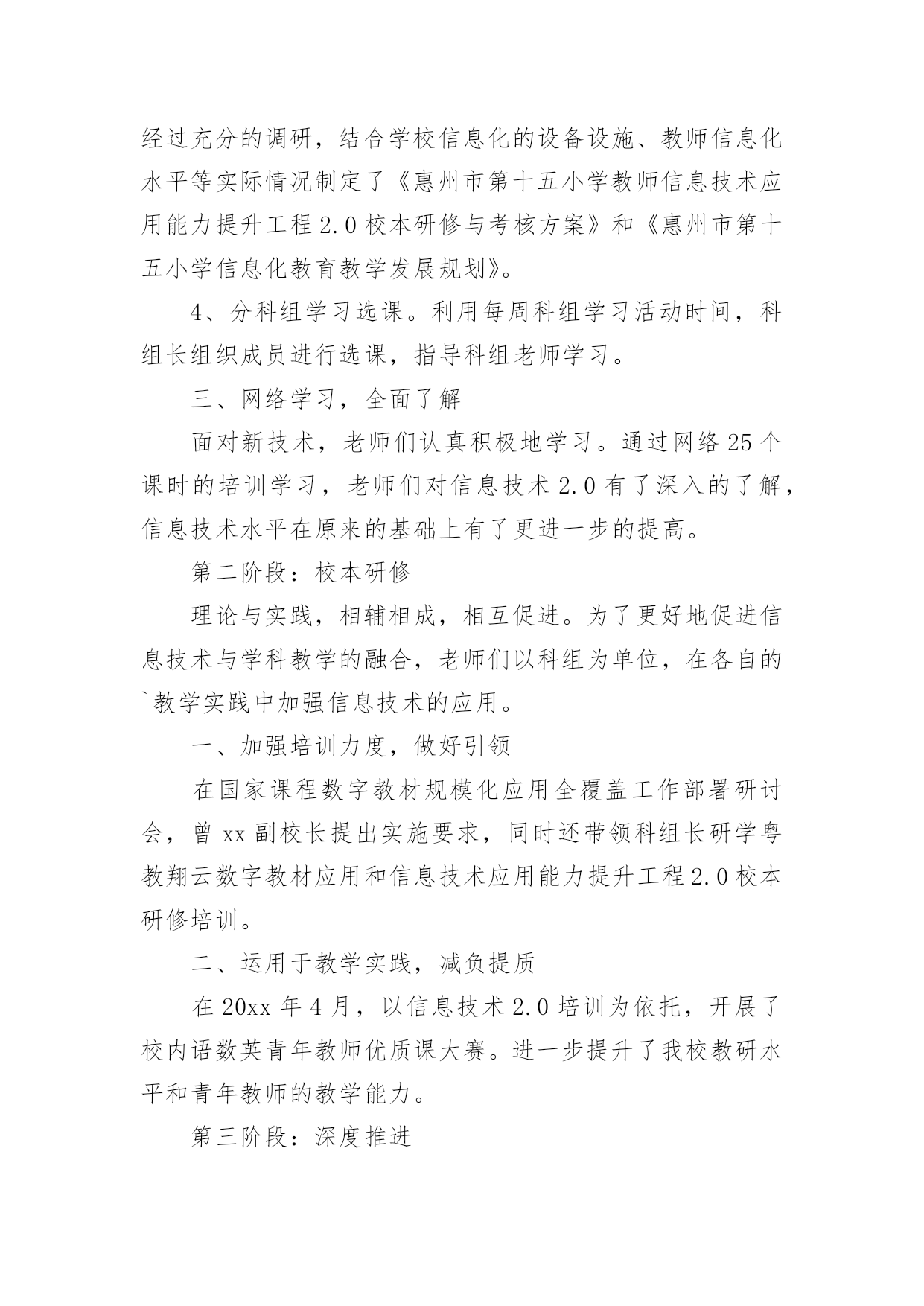 经过充分的调研，结合学校信息化的设备设施、教师信息化水平等实际情况制定了《惠州市第十五小学教师信息技术应用能力提升工程 2.0 校本研修与考核方案》和《惠州市第十五小学信息化教育教学发展规划》。

4、分科组学习选课。利用每周科组学习活动时间，科组长组织成员进行选课，指导科组老师学习。

三、网络学习，全面了解

面对新技术，老师们认真积极地学习。通过网络 25 个课时的培训学习，老师们对信息技术 2.0 有了深入的了解，信息技术水平在原来的基础上有了更进一步的提高。

第二阶段：校本研修

理论与实践，相辅相成，相互促进。为了更好地促进信息技术与学科教学的融合，老师们以科组为单位，在各自的`教学实践中加强信息技术的应用。

一、加强培训力度，做好引领

在国家课程数字教材规模化应用全覆盖工作部署研讨会，曾 xx 副校长提出实施要求，同时还带领科组长研学粤教翔云数字教材应用和信息技术应用能力提升工程 2.0 校本研修培训。

二、运用于教学实践，减负提质

在 20xx 年 4 月，以信息技术 2.0 培训为依托，开展了校内语数英青年教师优质课大赛。进一步提升了我校教研水平和青年教师的教学能力。

第三阶段：深度推进